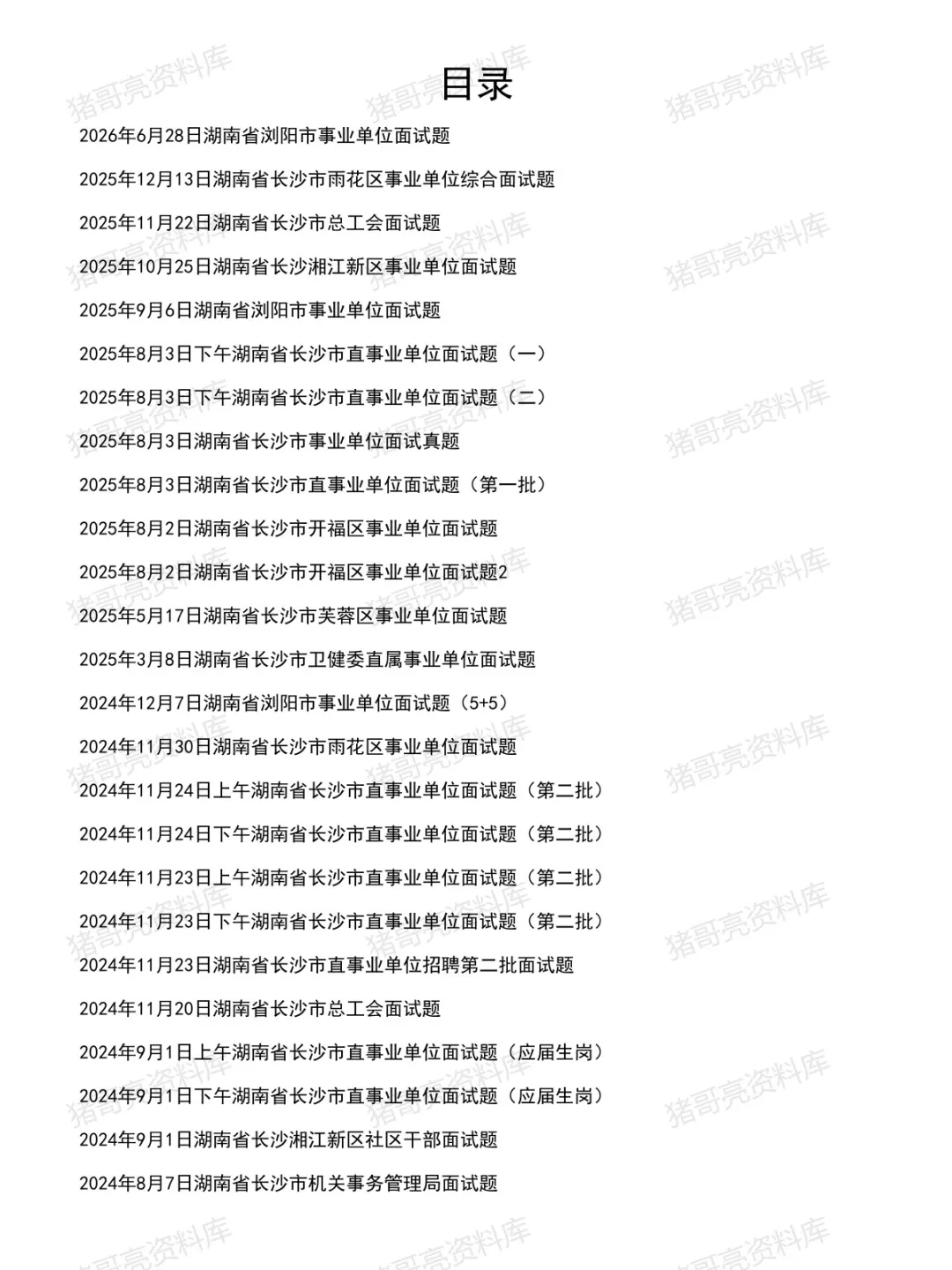 目录

2026年6月28日湖南省浏阳市事业单位面试题

2025年12月13日湖南省长沙市雨花区事业单位综合面试题

2025年11月22日湖南省长沙市总工会面试题

2025年10月25日湖南省长沙湘江新区事业单位面试题

2025年9月6日湖南省浏阳市事业单位面试题

2025年8月3日下午湖南省长沙市直事业单位面试题（一）

2025年8月3日下午湖南省长沙市直事业单位面试题（二）

2025年8月3日湖南省长沙市事业单位面试真题

2025年8月3日湖南省长沙市直事业单位面试题（第一批）

2025年8月2日湖南省长沙市开福区事业单位面试题

2025年8月2日湖南省长沙市开福区事业单位面试题2

2025年5月17日湖南省长沙市芙蓉区事业单位面试题

2025年3月8日湖南省长沙市卫健委直属事业单位面试题

2024年12月7日湖南省浏阳市事业单位面试题（5+5）

2024年11月30日湖南省长沙市雨花区事业单位面试题

2024年11月24日上午湖南省长沙市直事业单位面试题（第二批）

2024年11月24日下午湖南省长沙市直事业单位面试题（第二批）

2024年11月23日上午湖南省长沙市直事业单位面试题（第二批）

2024年11月23日下午湖南省长沙市直事业单位面试题（第二批）

2024年11月23日湖南省长沙市直事业单位招聘第二批面试题

2024年11月20日湖南省长沙市总工会面试题

2024年9月1日上午湖南省长沙市直事业单位面试题（应届生岗）

2024年9月1日下午湖南省长沙市直事业单位面试题（应届生岗）

2024年9月1日湖南省长沙湘江新区社区干部面试题

2024年8月7日湖南省长沙市机关事务管理局面试题

猪哥亮资料库